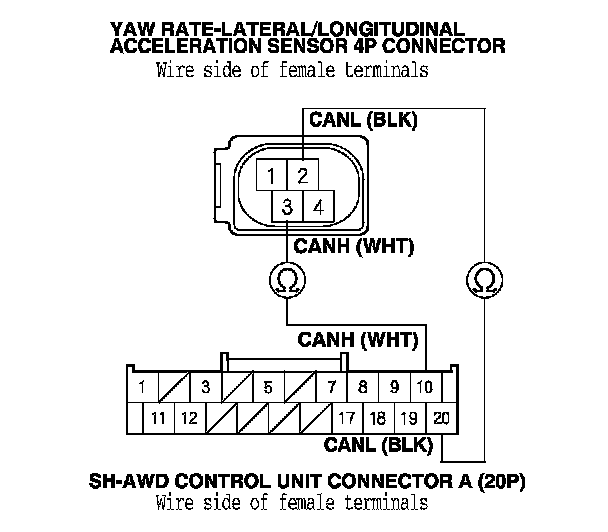 YAW RATE-LATERAL/LONGITUDINAL ACCELERATION SENSOR 4P CONNECTOR
Wire side of female terminals

CANL (BLK)

1 2
3 4

CANH (WHT)

Ω

Ω

CANH (WHT)

1 3 5 7 8 9 10
11 12 17 18 19 20

CANL (BLK)

SH-AWD CONTROL UNIT CONNECTOR A (20P)
Wire side of female terminals